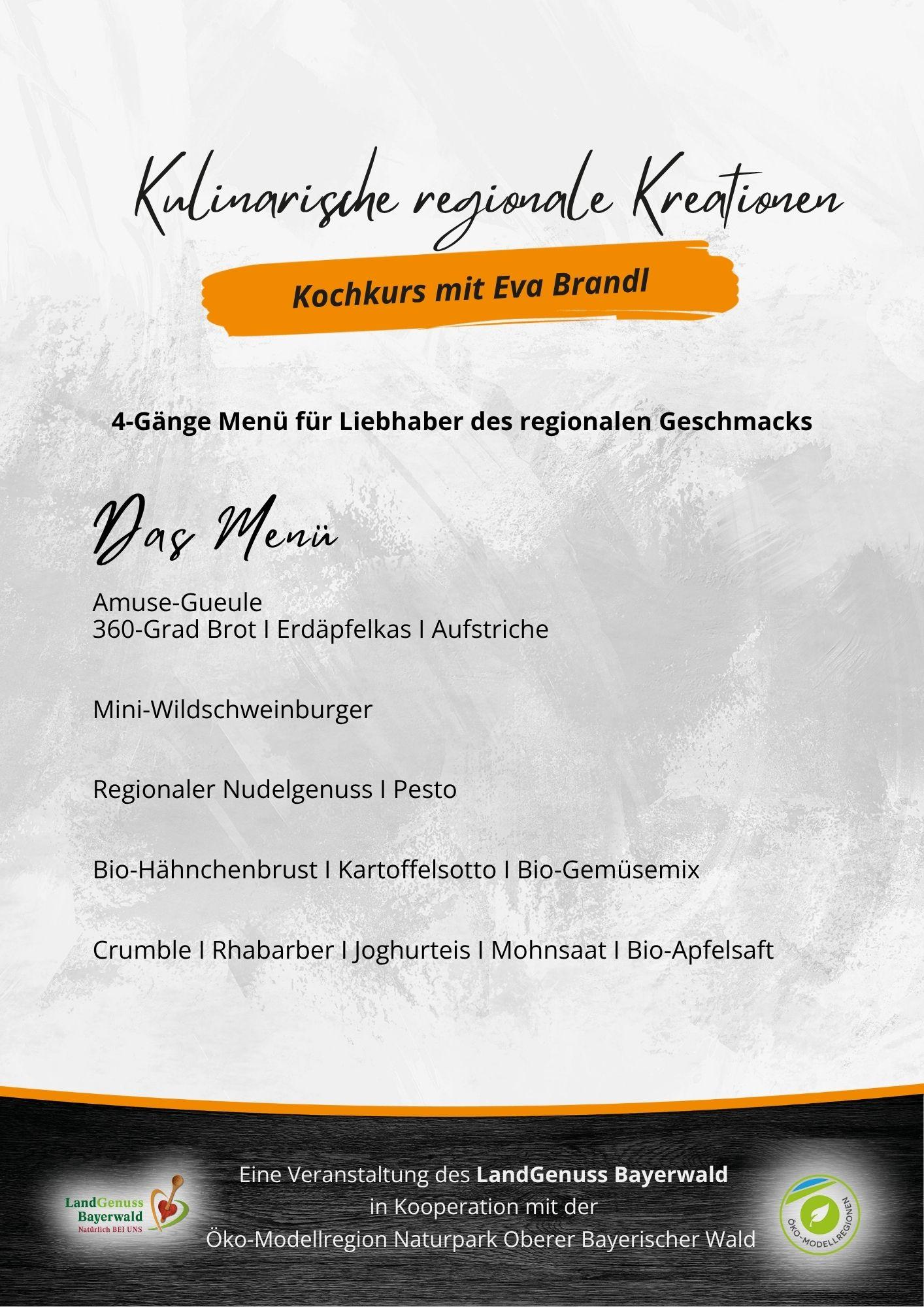 Kulinarische regionale Kreationen

Kochkurs mit Eva Brandl

4-Gänge Menü für Liebhaber des regionalen Geschmacks

Das Menü

Amuse-Gueule
360-Grad Brot I Erdäpfelkas I Aufstriche

Mini-Wildschweinburger

Regionaler Nudelgenuss I Pesto

Bio-Hähnchenbrust I Kartoffelsotto I Bio-Gemüsemix

Crumble I Rhabarber I Joghurteis I Mohnsaat I Bio-Apfelsaft

LandGenuss Bayerwald
Natürlich BEI UNS

Eine Veranstaltung des LandGenuss Bayerwald
in Kooperation mit der
Öko-Modellregion Naturpark Oberer Bayerischer Wald

ÖKO-MODELLREGIONEN